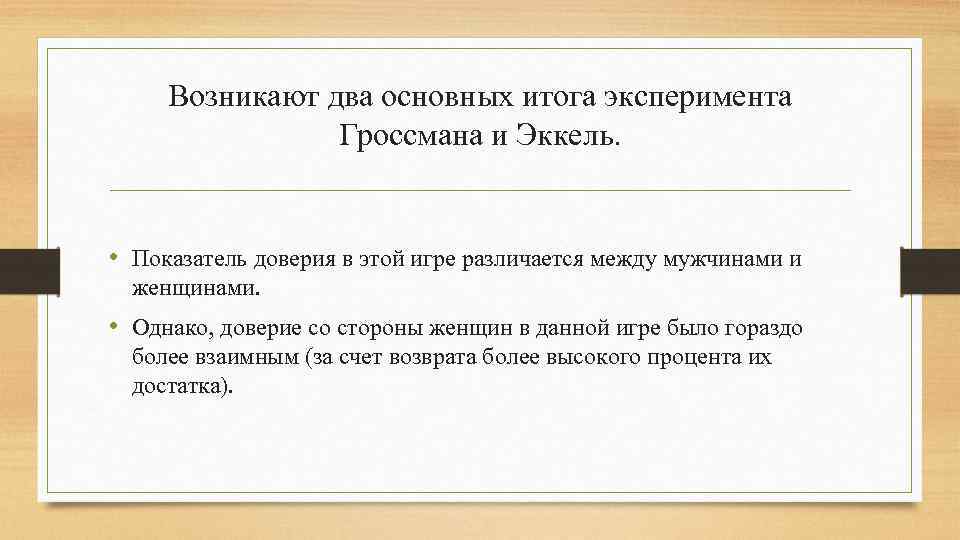 Возникают два основных итога эксперимента Гроссмана и Эккель.

• Показатель доверия в этой игре различается между мужчинами и женщинами.
• Однако, доверие со стороны женщин в данной игре было гораздо более взаимным (за счет возврата более высокого процента их достатка).